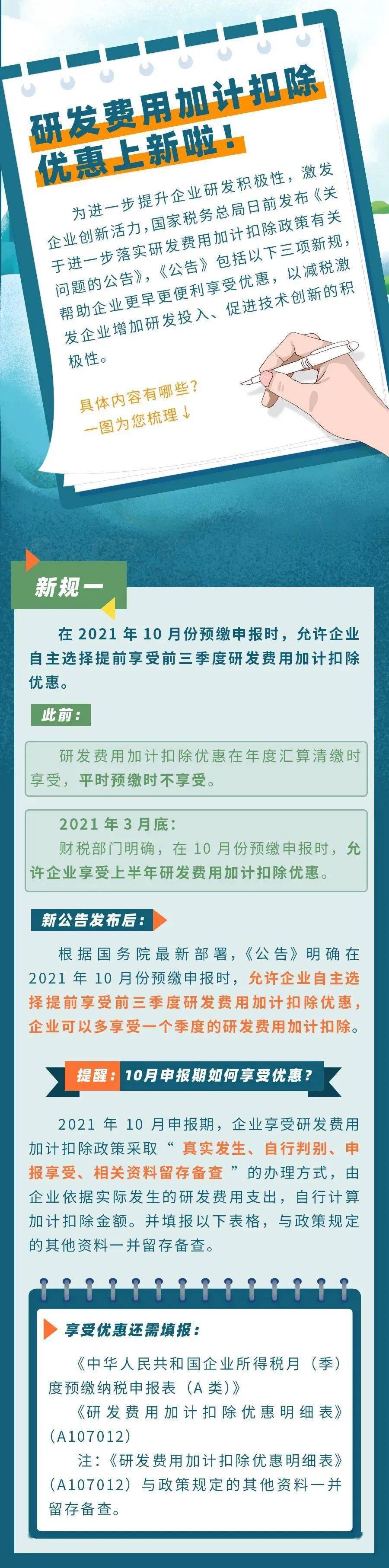 研发费用加计扣除优惠上新啦！

为进一步提升企业研发积极性，激发企业创新活力，国家税务总局日前发布《关于进一步落实研发费用加计扣除政策有关问题的公告》，《公告》包括以下三项新规，帮助企业更早更便利享受优惠，以减税激发企业增加研发投入、促进技术创新的积极性。

具体内容有哪些？
一图为您梳理↓

新规一

在 2021 年 10 月份预缴申报时，允许企业自主选择提前享受前三季度研发费用加计扣除优惠。

此前：

研发费用加计扣除优惠在年度汇算清缴时享受，平时预缴时不享受。

2021 年 3 月底：
财税部门明确，在 10 月份预缴申报时，允许企业享受上半年研发费用加计扣除优惠。

新公告发布后：

根据国务院最新部署，《公告》明确在 2021 年 10 月份预缴申报时，允许企业自主选择提前享受前三季度研发费用加计扣除优惠，企业可以多享受一个季度的研发费用加计扣除。

提醒：10月申报期如何享受优惠？

2021 年 10 月申报期，企业享受研发费用加计扣除政策采取“ 真实发生、自行判别、申报享受、相关资料留存备查 ”的办理方式，由企业依据实际发生的研发费用支出，自行计算加计扣除金额。并填报以下表格，与政策规定的其他资料一并留存备查。

享受优惠还需填报：

《中华人民共和国企业所得税月（季）度预缴纳税申报表（A 类）》
《研发费用加计扣除优惠明细表》（A107012）
注：《研发费用加计扣除优惠明细表》（A107012）与政策规定的其他资料一并留存备查。